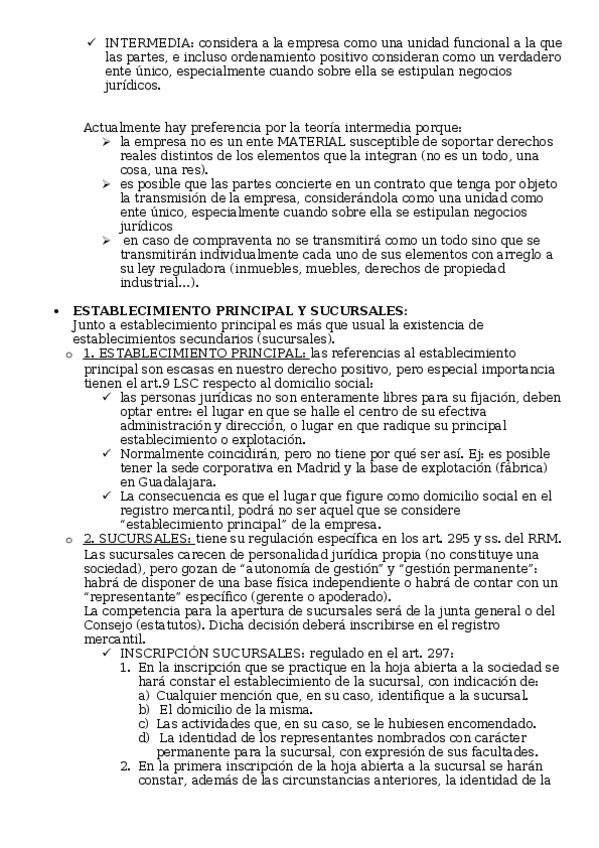 ✓ INTERMEDIA: considera a la empresa como una unidad funcional a la que las partes, e incluso ordenamiento positivo consideran como un verdadero ente único, especialmente cuando sobre ella se estipulan negocios jurídicos.

Actualmente hay preferencia por la teoría intermedia porque:
➢ la empresa no es un ente MATERIAL susceptible de soportar derechos reales distintos de los elementos que la integran (no es un todo, una cosa, una res).
➢ es posible que las partes concierte en un contrato que tenga por objeto la transmisión de la empresa, considerándola como una unidad como ente único, especialmente cuando sobre ella se estipulan negocios jurídicos
➢ en caso de compraventa no se transmitirá como un todo sino que se transmitirán individualmente cada uno de sus elementos con arreglo a su ley reguladora (inmuebles, muebles, derechos de propiedad industrial...).

• ESTABLECIMIENTO PRINCIPAL Y SUCURSALES:
Junto a establecimiento principal es más que usual la existencia de establecimientos secundarios (sucursales).
o 1. ESTABLECIMIENTO PRINCIPAL: las referencias al establecimiento principal son escasas en nuestro derecho positivo, pero especial importancia tienen el art.9 LSC respecto al domicilio social:
✓ las personas jurídicas no son enteramente libres para su fijación, deben optar entre: el lugar en que se halle el centro de su efectiva administración y dirección, o lugar en que radique su principal establecimiento o explotación.
✓ Normalmente coincidirán, pero no tiene por qué ser así. Ej: es posible tener la sede corporativa en Madrid y la base de explotación (fábrica) en Guadalajara.
✓ La consecuencia es que el lugar que figure como domicilio social en el registro mercantil, podrá no ser aquel que se considere "establecimiento principal" de la empresa.
o 2. SUCURSALES: tiene su regulación específica en los art. 295 y ss. del RRM.
Las sucursales carecen de personalidad jurídica propia (no constituye una sociedad), pero gozan de "autonomía de gestión" y "gestión permanente": habrá de disponer de una base física independiente o habrá de contar con un "representante" específico (gerente o apoderado).
La competencia para la apertura de sucursales será de la junta general o del Consejo (estatutos). Dicha decisión deberá inscribirse en el registro mercantil.
✓ INSCRIPCIÓN SUCURSALES: regulado en el art. 297:
1. En la inscripción que se practique en la hoja abierta a la sociedad se hará constar el establecimiento de la sucursal, con indicación de:
a) Cualquier mención que, en su caso, identifique a la sucursal.
b) El domicilio de la misma.
c) Las actividades que, en su caso, se le hubiesen encomendado.
d) La identidad de los representantes nombrados con carácter permanente para la sucursal, con expresión de sus facultades.
2. En la primera inscripción de la hoja abierta a la sucursal se harán constar, además de las circunstancias anteriores, la identidad de la